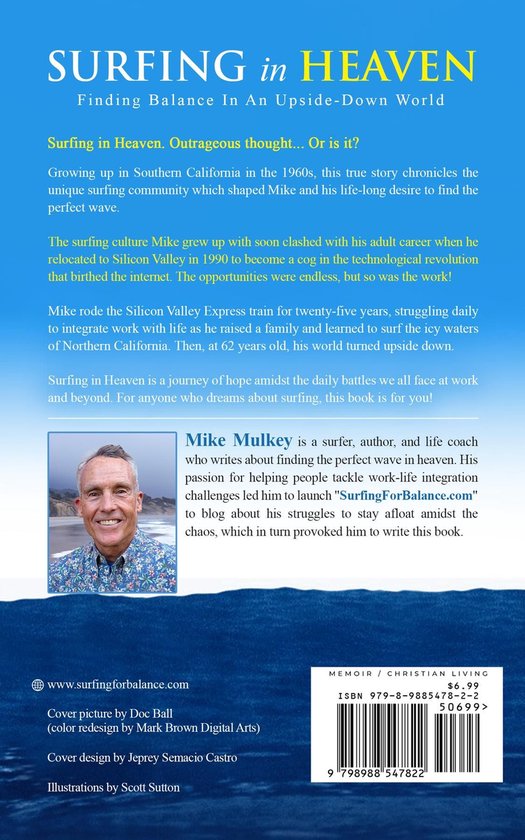 SURFING in HEAVEN
Finding Balance In An Upside-Down World

Surfing in Heaven. Outrageous thought... Or is it?

Growing up in Southern California in the 1960s, this true story chronicles the unique surfing community which shaped Mike and his life-long desire to find the perfect wave.

The surfing culture Mike grew up with soon clashed with his adult career when he relocated to Silicon Valley in 1990 to become a cog in the technological revolution that birthed the internet. The opportunities were endless, but so was the work!

Mike rode the Silicon Valley Express train for twenty-five years, struggling daily to integrate work with life as he raised a family and learned to surf the icy waters of Northern California. Then, at 62 years old, his world turned upside down.

Surfing in Heaven is a journey of hope amidst the daily battles we all face at work and beyond. For anyone who dreams about surfing, this book is for you!

Mike Mulkey is a surfer, author, and life coach who writes about finding the perfect wave in heaven. His passion for helping people tackle work-life integration challenges led him to launch "SurfingForBalance.com" to blog about his struggles to stay afloat amidst the chaos, which in turn provoked him to write this book.

www.surfingforbalance.com

Cover picture by Doc Ball
(color redesign by Mark Brown Digital Arts)

Cover design by Jeprey Semacio Castro

Illustrations by Scott Sutton

MEMOIR / CHRISTIAN LIVING
$6.99
ISBN 979-8-9885478-2-2
50699>
9 798988 547822